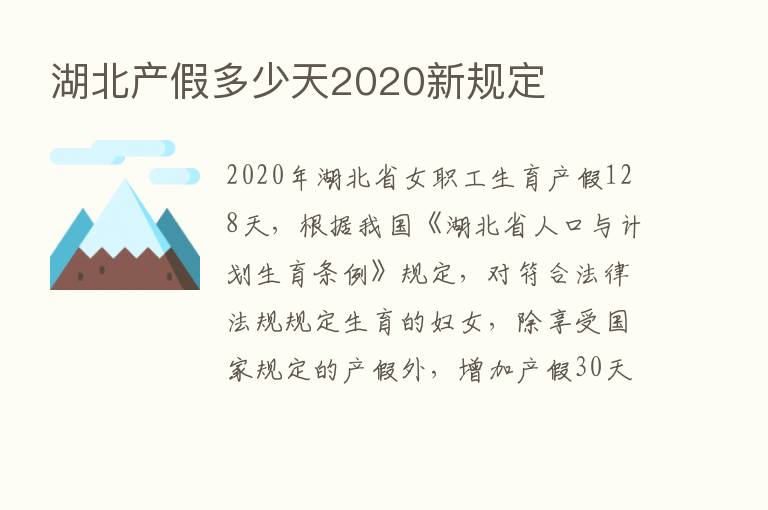 湖北产假多少天2020新规定

2020年湖北省女职工生育产假128天，根据我国《湖北省人口与计划生育条例》规定，对符合法律法规规定生育的妇女，除享受国家规定的产假外，增加产假30天